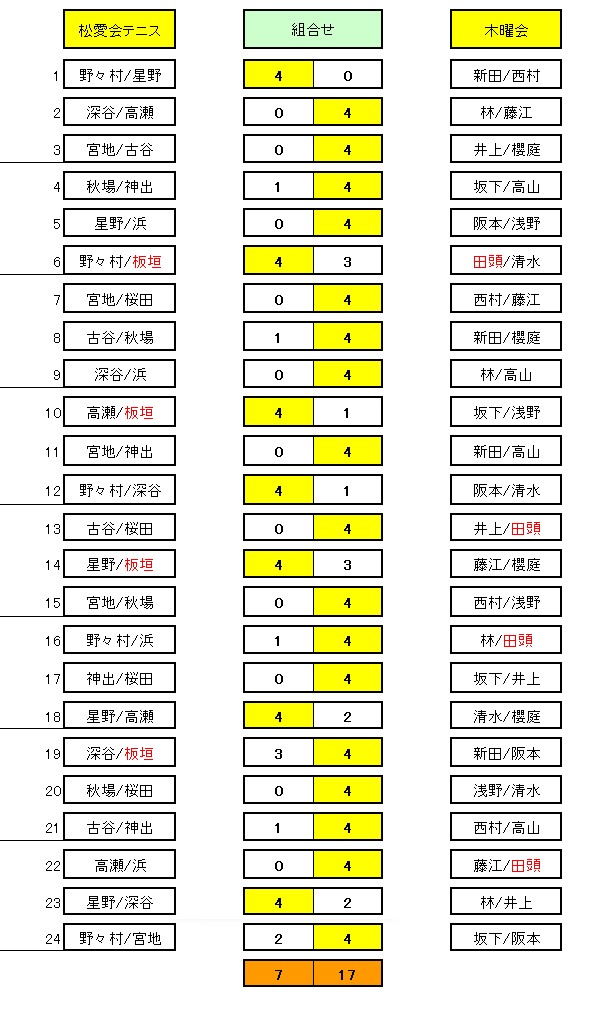 | | 松愛会テニス | 組合せ | | 木曜会 |
|---|---|---|---|---|
| 1 | 野々村/星野 | 4 | 0 | 新田/西村 |
| 2 | 深谷/高瀬 | 0 | 4 | 林/藤江 |
| 3 | 宮地/古谷 | 0 | 4 | 井上/櫻庭 |
| 4 | 秋場/神出 | 1 | 4 | 坂下/高山 |
| 5 | 星野/浜 | 0 | 4 | 阪本/浅野 |
| 6 | 野々村/板垣 | 4 | 3 | 田頭/清水 |
| 7 | 宮地/桜田 | 0 | 4 | 西村/藤江 |
| 8 | 古谷/秋場 | 1 | 4 | 新田/櫻庭 |
| 9 | 深谷/浜 | 0 | 4 | 林/高山 |
| 10 | 高瀬/板垣 | 4 | 1 | 坂下/浅野 |
| 11 | 宮地/神出 | 0 | 4 | 新田/高山 |
| 12 | 野々村/深谷 | 4 | 1 | 阪本/清水 |
| 13 | 古谷/桜田 | 0 | 4 | 井上/田頭 |
| 14 | 星野/板垣 | 4 | 3 | 藤江/櫻庭 |
| 15 | 宮地/秋場 | 0 | 4 | 西村/浅野 |
| 16 | 野々村/浜 | 1 | 4 | 林/田頭 |
| 17 | 神出/桜田 | 0 | 4 | 坂下/井上 |
| 18 | 星野/高瀬 | 4 | 2 | 清水/櫻庭 |
| 19 | 深谷/板垣 | 3 | 4 | 新田/阪本 |
| 20 | 秋場/桜田 | 0 | 4 | 浅野/清水 |
| 21 | 古谷/神出 | 1 | 4 | 西村/高山 |
| 22 | 高瀬/浜 | 0 | 4 | 藤江/田頭 |
| 23 | 星野/深谷 | 4 | 2 | 林/井上 |
| 24 | 野々村/宮地 | 2 | 4 | 坂下/阪本 |
| | | 7 | 17 | |